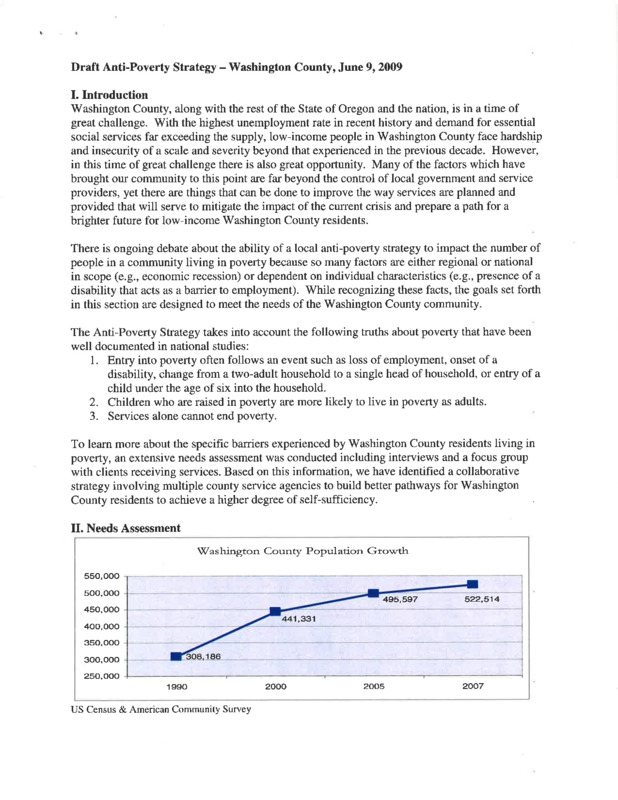 Draft Anti-Poverty Strategy – Washington County, June 9, 2009

I. Introduction
Washington County, along with the rest of the State of Oregon and the nation, is in a time of great challenge. With the highest unemployment rate in recent history and demand for essential social services far exceeding the supply, low-income people in Washington County face hardship and insecurity of a scale and severity beyond that experienced in the previous decade. However, in this time of great challenge there is also great opportunity. Many of the factors which have brought our community to this point are far beyond the control of local government and service providers, yet there are things that can be done to improve the way services are planned and provided that will serve to mitigate the impact of the current crisis and prepare a path for a brighter future for low-income Washington County residents.

There is ongoing debate about the ability of a local anti-poverty strategy to impact the number of people in a community living in poverty because so many factors are either regional or national in scope (e.g., economic recession) or dependent on individual characteristics (e.g., presence of a disability that acts as a barrier to employment). While recognizing these facts, the goals set forth in this section are designed to meet the needs of the Washington County community.

The Anti-Poverty Strategy takes into account the following truths about poverty that have been well documented in national studies:
1. Entry into poverty often follows an event such as loss of employment, onset of a disability, change from a two-adult household to a single head of household, or entry of a child under the age of six into the household.
2. Children who are raised in poverty are more likely to live in poverty as adults.
3. Services alone cannot end poverty.

To learn more about the specific barriers experienced by Washington County residents living in poverty, an extensive needs assessment was conducted including interviews and a focus group with clients receiving services. Based on this information, we have identified a collaborative strategy involving multiple county service agencies to build better pathways for Washington County residents to achieve a higher degree of self-sufficiency.

II. Needs Assessment

Washington County Population Growth

550,000
500,000
450,000
400,000
350,000
300,000
250,000

308,186
441,331
495,597
522,514

1990
2000
2005
2007

US Census & American Community Survey